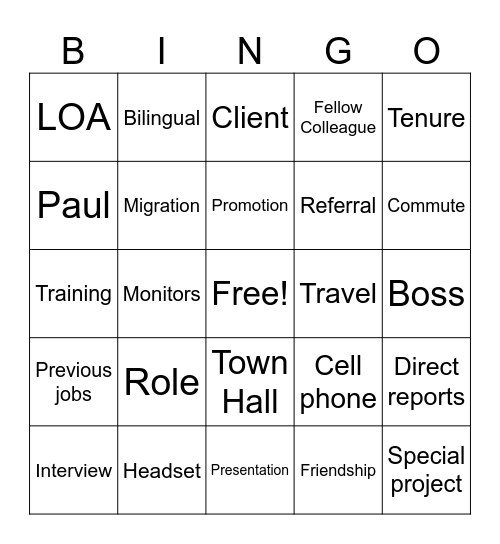 | B | I | N | G | O |
|---|---|---|---|---|
| LOA | Bilingual | Client | Fellow Colleague | Tenure |
| Paul | Migration | Promotion | Referral | Commute |
| Training | Monitors | Free! | Travel | Boss |
| Previous jobs | Role | Town Hall | Cell phone | Direct reports |
| Interview | Headset | Presentation | Friendship | Special project |